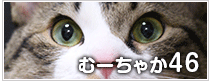 むーちゃか46